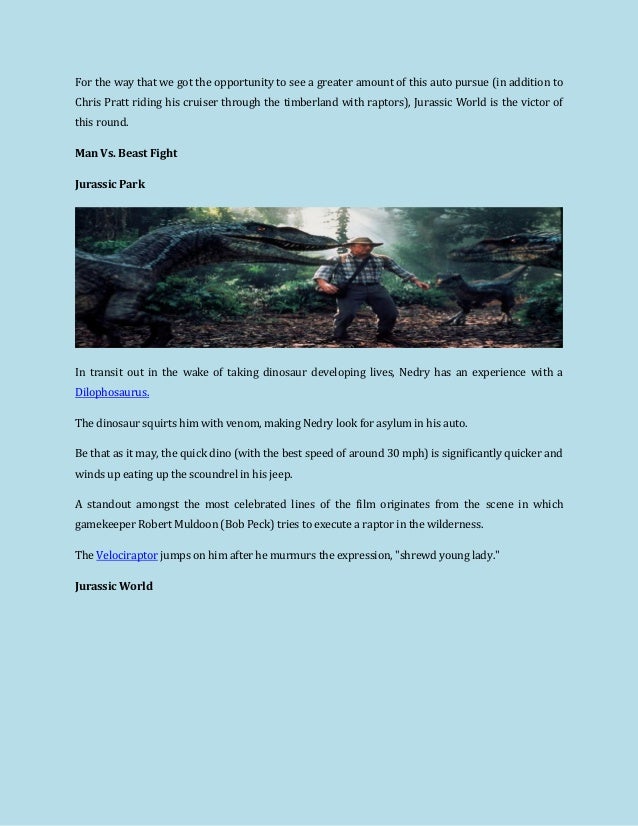 For the way that we got the opportunity to see a greater amount of this auto pursue (in addition to Chris Pratt riding his cruiser through the timberland with raptors), Jurassic World is the victor of this round.

Man Vs. Beast Fight

Jurassic Park

In transit out in the wake of taking dinosaur developing lives, Nedry has an experience with a Dilophosaurus.

The dinosaur squirts him with venom, making Nedry look for asylum in his auto.

Be that as it may, the quick dino (with the best speed of around 30 mph) is significantly quicker and winds up eating up the scoundrel in his jeep.

A standout amongst the most celebrated lines of the film originates from the scene in which gamekeeper Robert Muldoon (Bob Peck) tries to execute a raptor in the wilderness.

The Velociraptor jumps on him after he murmurs the expression, "shrewd young lady."

Jurassic World